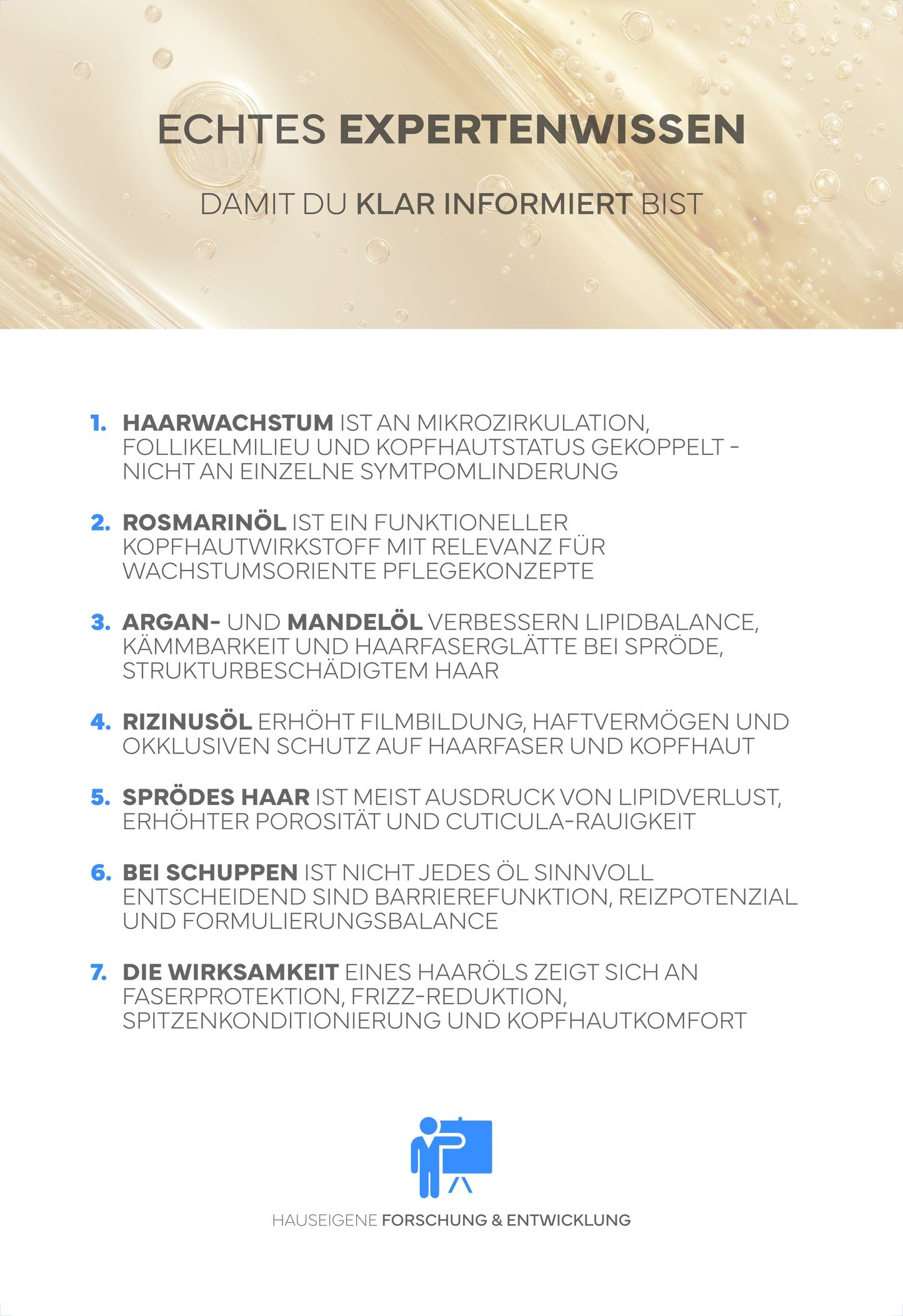 ECHTES EXPERTENWISSEN

DAMIT DU KLAR INFORMIERT BIST

1. HAARWACHSTUM IST AN MIKROZIRKULATION, FOLLIKELMILIEU UND KOPFHAUTSTATUS GEKOPPELT - NICHT AN EINZELNE SYMTPOMLINDERUNG

2. ROSMARINÖL IST EIN FUNKTIONELLER KOPFHAUTWIRKSTOFF MIT RELEVANZ FÜR WACHSTUMSORIENTE PFLEGEKONZEPTE

3. ARGAN- UND MANDELÖL VERBESSERN LIPIDBALANCE, KÄMMBARKEIT UND HAARFASERGLÄTTE BEI SPRÖDE, STRUKTURBESCHÄDIGTEM HAAR

4. RIZINUSÖL ERHÖHT FILMBILDUNG, HAFTVERMÖGEN UND OKKLUSIVEN SCHUTZ AUF HAARFASER UND KOPFHAUT

5. SPRÖDES HAAR IST MEIST AUSDRUCK VON LIPIDVERLUST, ERHÖHTER POROSITÄT UND CUTICULA-RAUIGKEIT

6. BEI SCHUPPEN IST NICHT JEDES ÖL SINNVOLL ENTSCHEIDEND SIND BARRIEREFUNKTION, REIZPOTENZIAL UND FORMULIERUNGSBALANCE

7. DIE WIRKSAMKEIT EINES HAARÖLS ZEIGT SICH AN FASERPROTEKTION, FRIZZ-REDUKTION, SPITZENKONDITIONIERUNG UND KOPFHAUTKOMFORT

HAUSEIGENE FORSCHUNG & ENTWICKLUNG